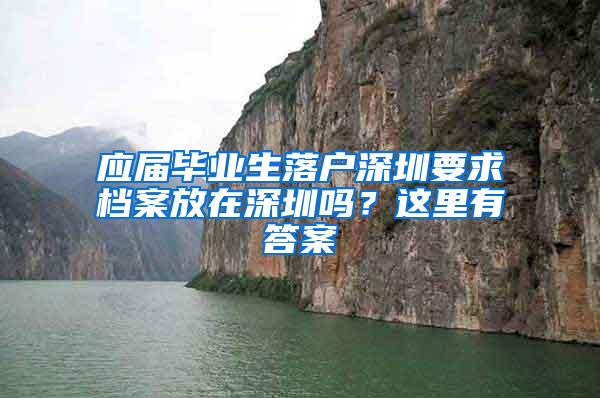 应届毕业生落户深圳要求档案放在深圳吗？这里有答案